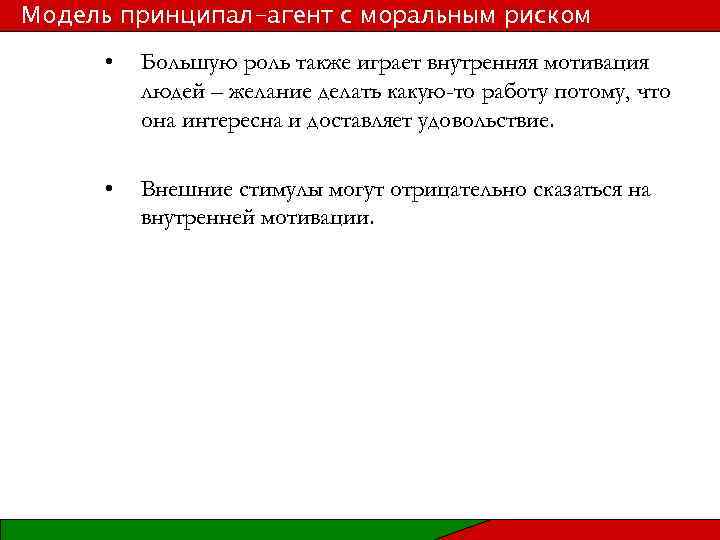 Модель принципал-агент с моральным риском

• Большую роль также играет внутренняя мотивация людей – желание делать какую-то работу потому, что она интересна и доставляет удовольствие.

• Внешние стимулы могут отрицательно сказаться на внутренней мотивации.